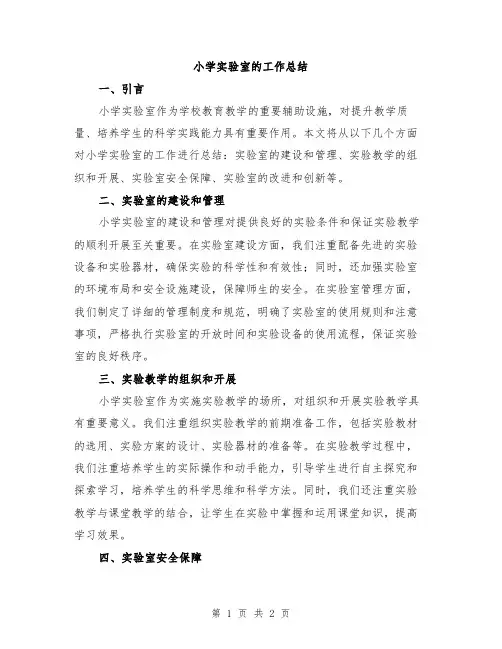 小学实验室的工作总结

一、引言

小学实验室作为学校教育教学的重要辅助设施，对提升教学质量、培养学生的科学实践能力具有重要作用。本文将从以下几个方面对小学实验室的工作进行总结：实验室的建设和管理、实验教学的组织和开展、实验室安全保障、实验室的改进和创新等。

二、实验室的建设和管理

小学实验室的建设和管理对提供良好的实验条件和保证实验教学的顺利开展至关重要。在实验室建设方面，我们注重配备先进的实验设备和实验器材，确保实验的科学性和有效性；同时，还加强实验室的环境布局和安全设施建设，保障师生的安全。在实验室管理方面，我们制定了详细的管理制度和规范，明确了实验室的使用规则和注意事项，严格执行实验室的开放时间和实验设备的使用流程，保证实验室的良好秩序。

三、实验教学的组织和开展

小学实验室作为实施实验教学的场所，对组织和开展实验教学具有重要意义。我们注重组织实验教学的前期准备工作，包括实验教材的选用、实验方案的设计、实验器材的准备等。在实验教学过程中，我们注重培养学生的实际操作和动手能力，引导学生进行自主探究和探索学习，培养学生的科学思维和科学方法。同时，我们还注重实验教学与课堂教学的结合，让学生在实验中掌握和运用课堂知识，提高学习效果。

四、实验室安全保障

第 1 页 共 2 页